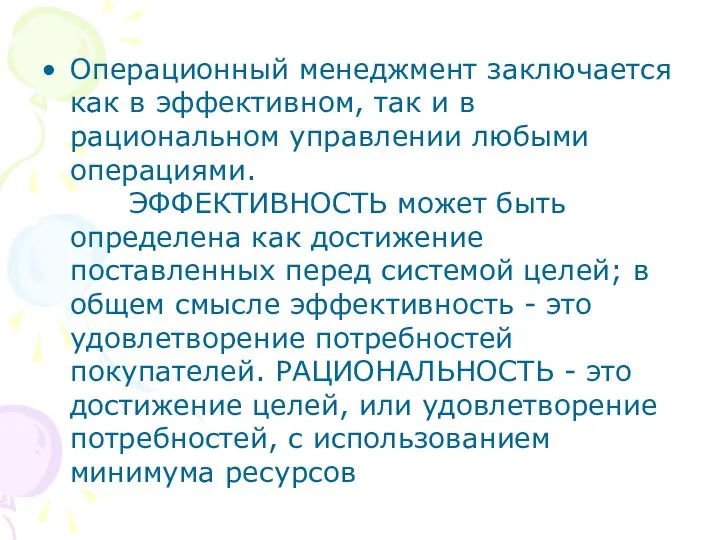 • Операционный менеджмент заключается как в эффективном, так и в рациональном управлении любыми операциями.

ЭФФЕКТИВНОСТЬ может быть определена как достижение поставленных перед системой целей; в общем смысле эффективность - это удовлетворение потребностей покупателей. РАЦИОНАЛЬНОСТЬ - это достижение целей, или удовлетворение потребностей, с использованием минимума ресурсов